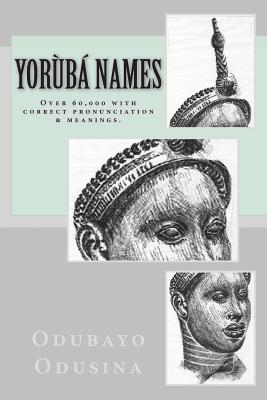 YORÙBÁ NAMES

Over 60,000 with correct pronunciation & meanings.

Odubayo Odusina